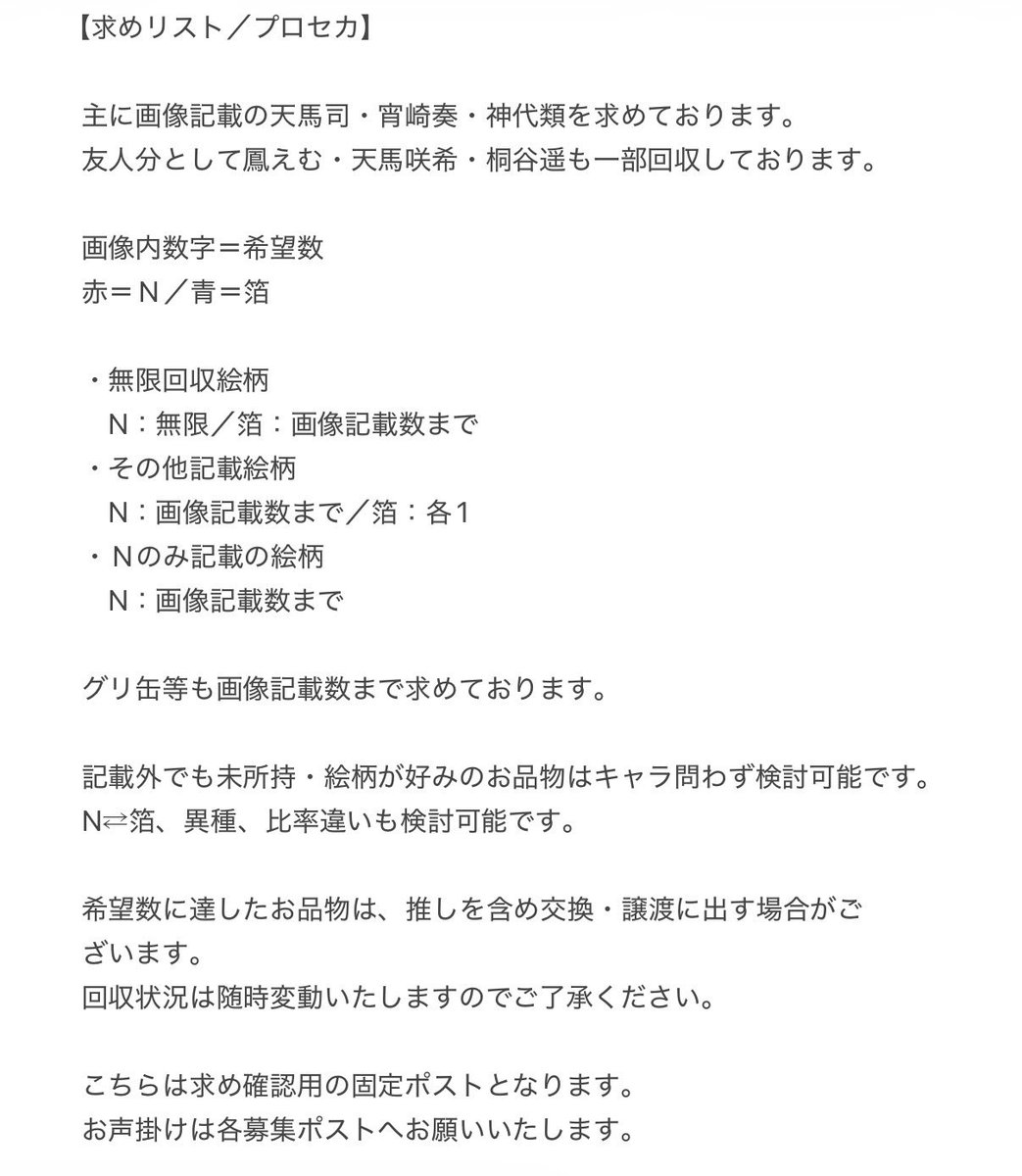 【求めリスト／プロセカ】

主に画像記載の天馬司・宵崎奏・神代類を求めております。
友人分として鳳えむ・天馬咲希・桐谷遥も一部回収しております。

画像内数字＝希望数
赤＝N／青＝箔

・無限回収絵柄
　N：無限／箔：画像記載数まで
・その他記載絵柄
　N：画像記載数まで／箔：各1
・Nのみ記載の絵柄
　N：画像記載数まで

グリ缶等も画像記載数まで求めております。

記載外でも未所持・絵柄が好みのお品物はキャラ問わず検討可能です。
N⇄箔、異種、比率違いも検討可能です。

希望数に達したお品物は、推しを含め交換・譲渡に出す場合がございます。
回収状況は随時変動いたしますのでご了承ください。

こちらは求め確認用の固定ポストとなります。
お声掛けは各募集ポストへお願いいたします。